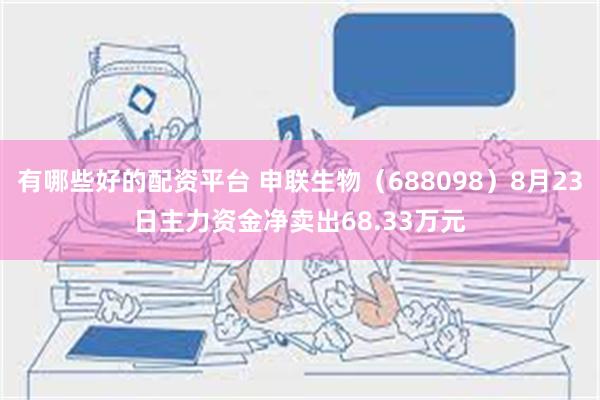 有哪些好的配资平台 申联生物（688098）8月23日主力资金净卖出68.33万元